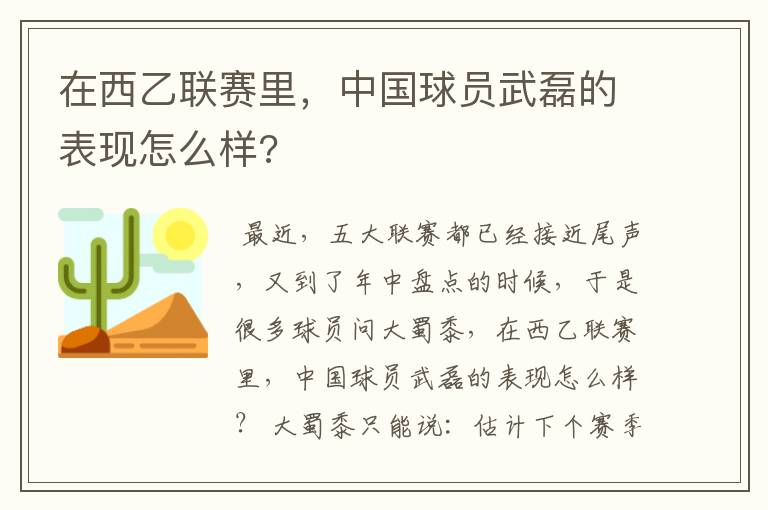 在西乙联赛里，中国球员武磊的表现怎么样?

最近，五大联赛都已经接近尾声，又到了年中盘点的时候，于是很多球员问大蜀黍，在西乙联赛里，中国球员武磊的表现怎么样？ 大蜀黍只能说：估计下个赛季